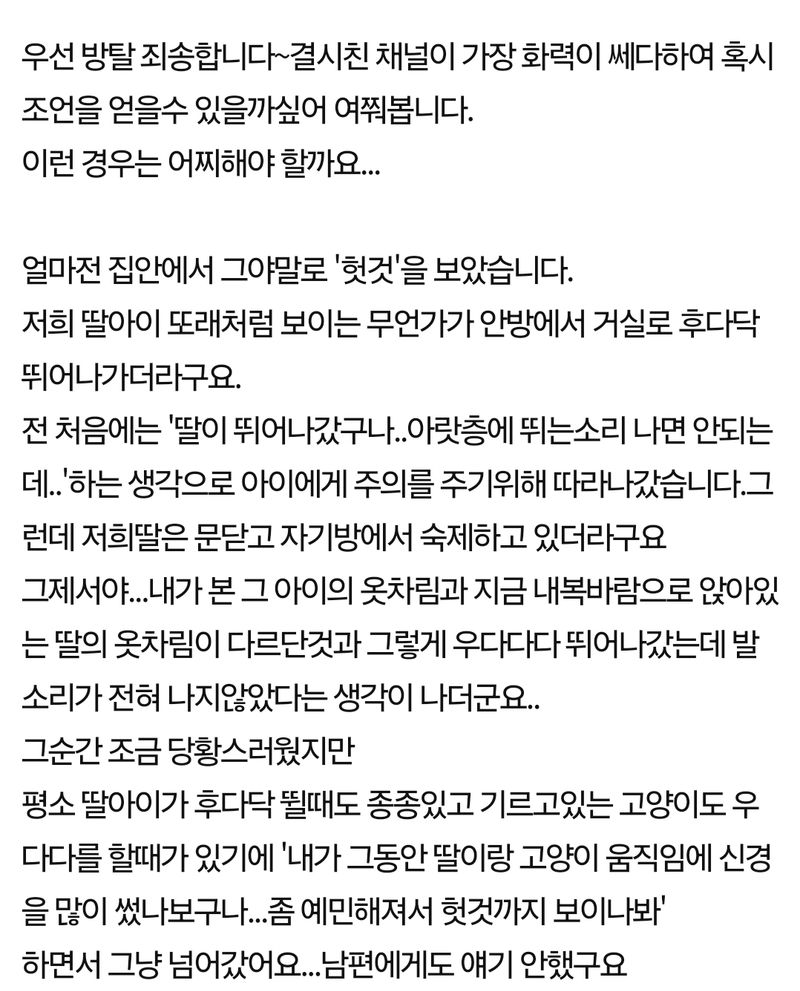 우선 방탈 죄송합니다~결시친 채널이 가장 화력이 쎄다하여 혹시 조언을 얻을수 있을까싶어 여쭤봅니다.
이런 경우는 어찌해야 할까요...

얼마전 집안에서 그야말로 '헛것'을 보았습니다.
저희 딸아이 또래처럼 보이는 무언가가 안방에서 거실로 후다닥 뛰어나가더라구요.
전 처음에는 '딸이 뛰어나갔구나..아랫층에 뛰는소리 나면 안되는데..'하는 생각으로 아이에게 주의를 주기위해 따라나갔습니다.그런데 저희딸은 문닫고 자기방에서 숙제하고 있더라구요
그제서야...내가 본 그 아이의 옷차림과 지금 내복바람으로 앉아있는 딸의 옷차림이 다르단것과 그렇게 우다다다 뛰어나갔는데 발소리가 전혀 나지않았다는 생각이 나더군요..
그순간 조금 당황스러웠지만
평소 딸아이가 후다닥 뛸때도 종종있고 기르고있는 고양이도 우다다를 할때가 있기에 '내가 그동안 딸이랑 고양이 움직임에 신경을 많이 썼나보구나...좀 예민해져서 헛것까지 보이나봐'
하면서 그냥 넘어갔어요...남편에게도 얘기 안했구요